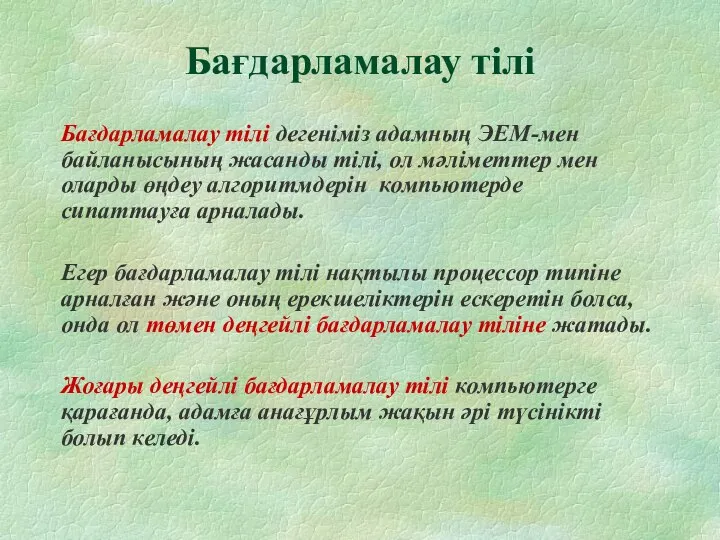 Бағдарламалау тілі

Бағдарламалау тілі дегеніміз адамның ЭЕМ-мен байланысының жасанды тілі, ол мәліметтер мен оларды өңдеу алгоритмдерін компьютерде сипаттауға арналады.

Егер бағдарламалау тілі нақтылы процессор типіне арналған және оның ерекшеліктерін ескеретін болса, онда ол төмен деңгейлі бағдарламалау тіліне жатады.

Жоғары деңгейлі бағдарламалау тілі компьютерге қарағанда, адамға анағұрлым жақын әрі түсінікті болып келеді.